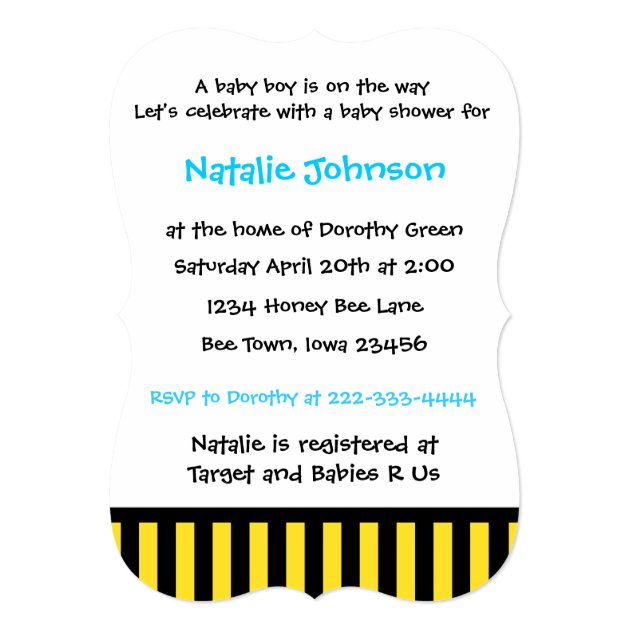 A baby boy is on the way
Let's celebrate with a baby shower for

Natalie Johnson

at the home of Dorothy Green

Saturday April 20th at 2:00

1234 Honey Bee Lane

Bee Town, Iowa 23456

RSVP to Dorothy at 222-333-4444

Natalie is registered at
Target and Babies R Us